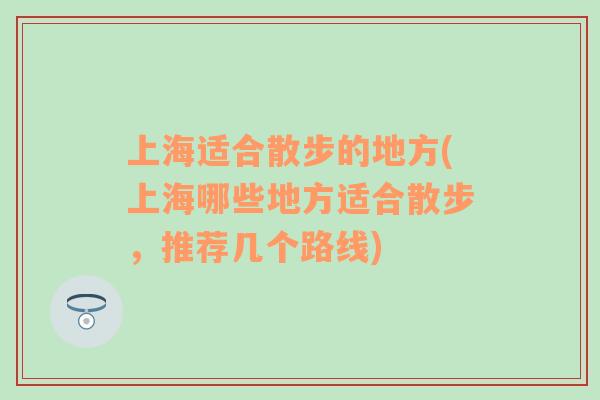 上海适合散步的地方(上海哪些地方适合散步，推荐几个路线)